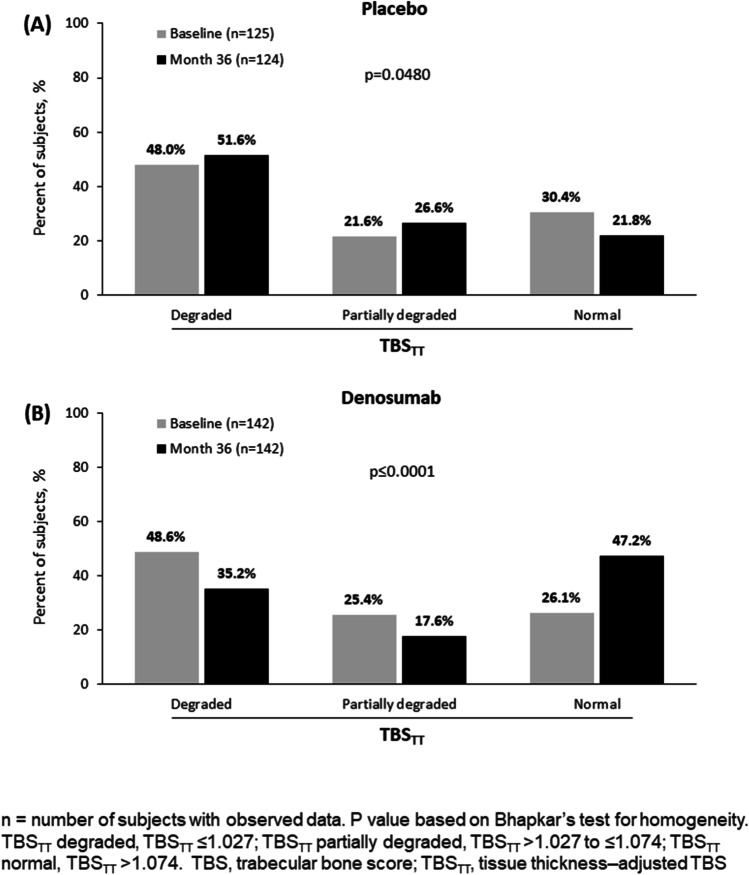 (A)

Placebo

Baseline (n=125)

Month 36 (n=124)

p=0.0480

Percent of subjects, %

100

80

60

40

20

0

48.0%

51.6%

21.6%

26.6%

30.4%

21.8%

Degraded

Partially degraded

Normal

$TBS_{TT}$

(B)

Denosumab

Baseline (n=142)

Month 36 (n=142)

p≤0.0001

Percent of subjects, %

100

80

60

40

20

0

48.6%

35.2%

25.4%

17.6%

26.1%

47.2%

Degraded

Partially degraded

Normal

$TBS_{TT}$

n = number of subjects with observed data. P value based on Bhapkar's test for homogeneity. $TBS_{TT}$ degraded, $TBS_{TT}$ ≤1.027; $TBS_{TT}$ partially degraded, $TBS_{TT}$ >1.027 to ≤1.074; $TBS_{TT}$ normal, $TBS_{TT}$ >1.074. TBS, trabecular bone score; $TBS_{TT}$, tissue thickness–adjusted TBS